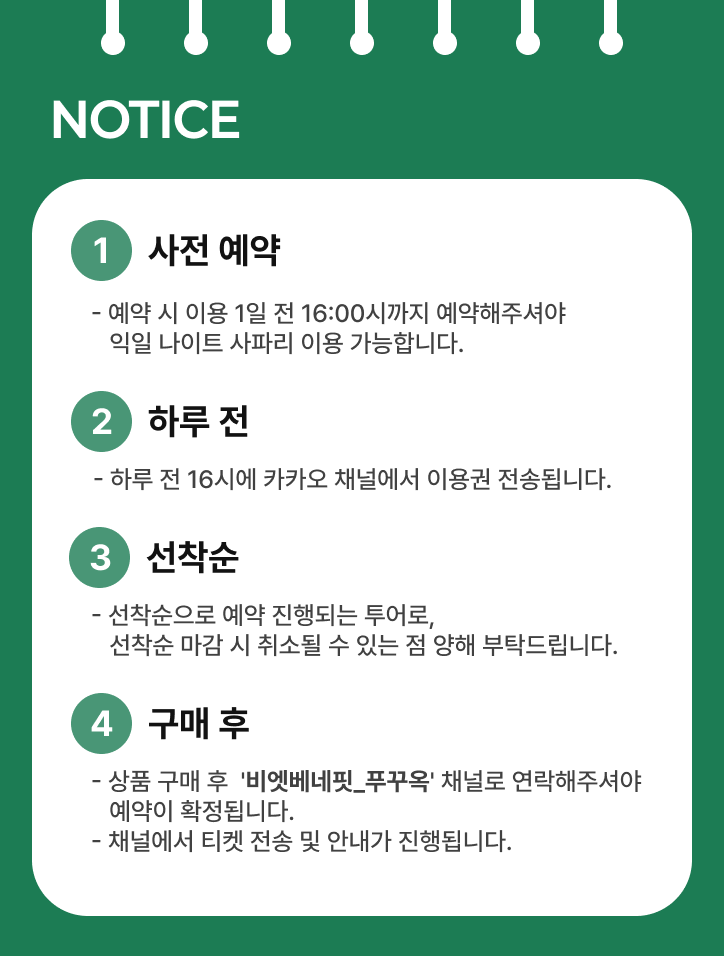 NOTICE

1 사전 예약

- 예약 시 이용 1일 전 16:00시까지 예약해주셔야 익일 나이트 사파리 이용 가능합니다.

2 하루 전

- 하루 전 16시에 카카오 채널에서 이용권 전송됩니다.

3 선착순

- 선착순으로 예약 진행되는 투어로, 선착순 마감 시 취소될 수 있는 점 양해 부탁드립니다.

4 구매 후

- 상품 구매 후 '비엣베네핏_푸꾸옥' 채널로 연락해주셔야 예약이 확정됩니다.
- 채널에서 티켓 전송 및 안내가 진행됩니다.